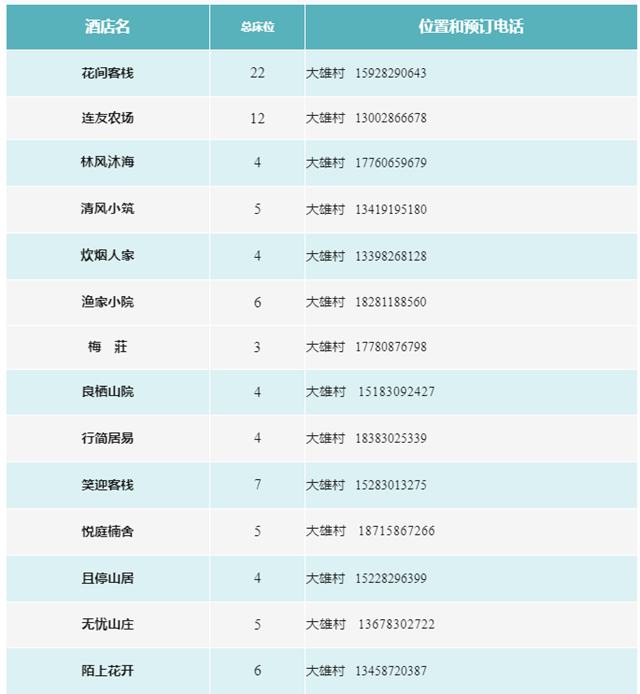 | 酒店名 | 总床位 | 位置和预订电话 |
|---|---|---|
| 花间客栈 | 22 | 大雄村 15928290643 |
| 连友农场 | 12 | 大雄村 13002866678 |
| 林风沐海 | 4 | 大雄村 17760659679 |
| 清风小筑 | 5 | 大雄村 13419195180 |
| 炊烟人家 | 4 | 大雄村 13398268128 |
| 渔家小院 | 6 | 大雄村 18281188560 |
| 梅 莊 | 3 | 大雄村 17780876798 |
| 良栖山院 | 4 | 大雄村 15183092427 |
| 行简居易 | 4 | 大雄村 18383025339 |
| 笑迎客栈 | 7 | 大雄村 15283013275 |
| 悦庭楠舍 | 5 | 大雄村 18715867266 |
| 且停山居 | 4 | 大雄村 15228296399 |
| 无忧山庄 | 5 | 大雄村 13678302722 |
| 陌上花开 | 6 | 大雄村 13458720387 |